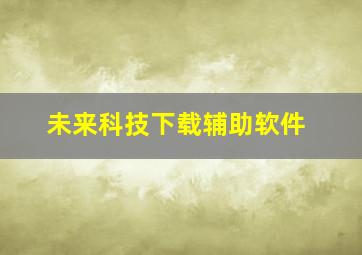 未来科技下载辅助软件